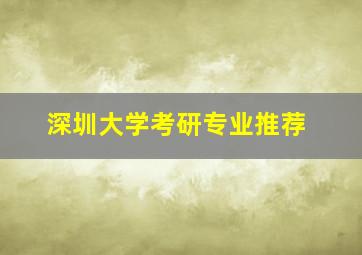 深圳大学考研专业推荐